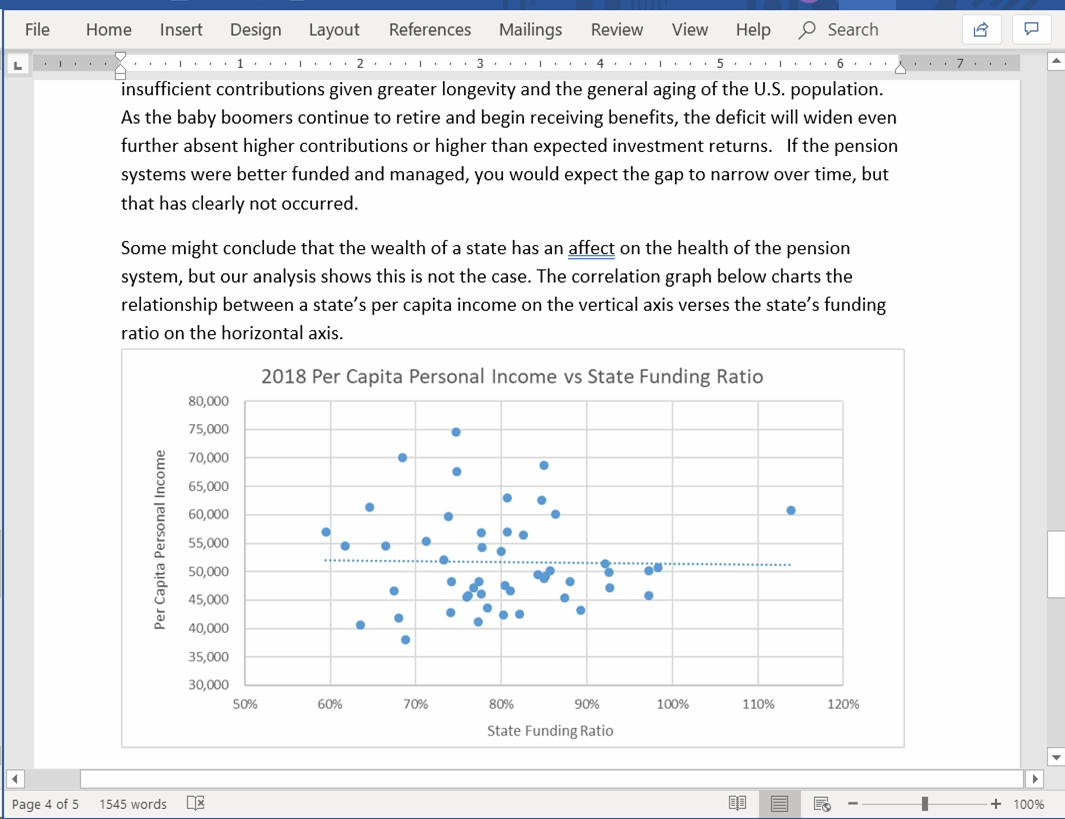 File Home Insert Design Layout References Mailings Review View Help Search

1 2 3 4 5 6 7

insufficient contributions given greater longevity and the general aging of the U.S. population. As the baby boomers continue to retire and begin receiving benefits, the deficit will widen even further absent higher contributions or higher than expected investment returns. If the pension systems were better funded and managed, you would expect the gap to narrow over time, but that has clearly not occurred.

Some might conclude that the wealth of a state has an affect on the health of the pension system, but our analysis shows this is not the case. The correlation graph below charts the relationship between a state's per capita income on the vertical axis verses the state's funding ratio on the horizontal axis.

2018 Per Capita Personal Income vs State Funding Ratio

Per Capita Personal Income

80,000
75,000
70,000
65,000
60,000
55,000
50,000
45,000
40,000
35,000
30,000

50% 60% 70% 80% 90% 100% 110% 120%

State Funding Ratio

Page 4 of 5 1545 words

100%